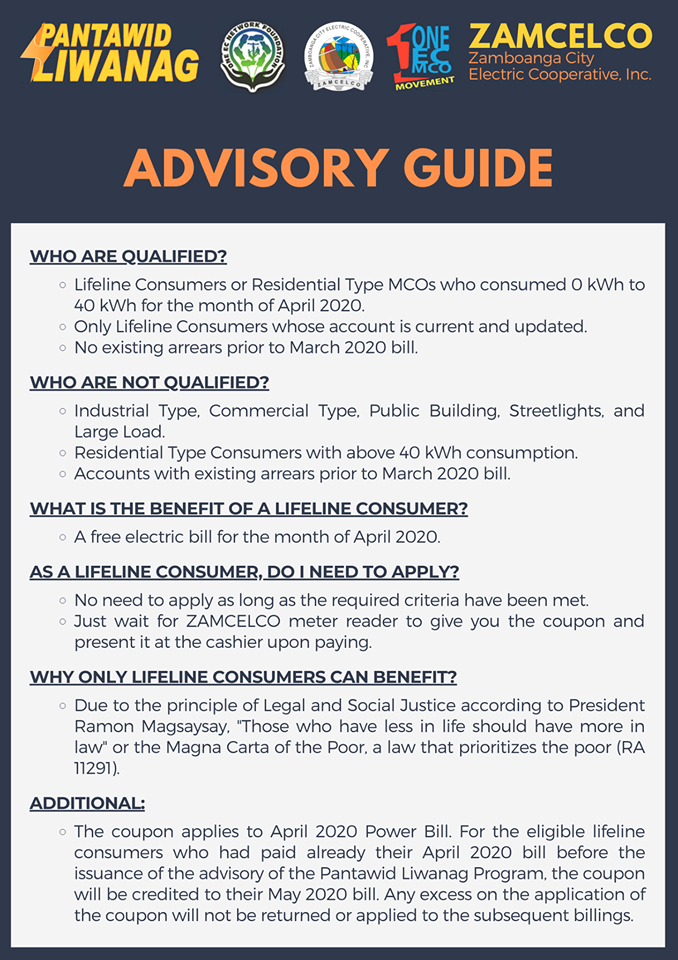 PANTAWID LIWANAG

ONE EC NETWORK FOUNDATION

ZAMBOANGA CITY ELECTRIC COOPERATIVE, INC. ZAMCELCO

1 ONE EC MCO MOVEMENT

ZAMCELCO
Zamboanga City Electric Cooperative, Inc.

ADVISORY GUIDE

WHO ARE QUALIFIED?

- Lifeline Consumers or Residential Type MCOs who consumed 0 kWh to 40 kWh for the month of April 2020.
- Only Lifeline Consumers whose account is current and updated.
- No existing arrears prior to March 2020 bill.

WHO ARE NOT QUALIFIED?

- Industrial Type, Commercial Type, Public Building, Streetlights, and Large Load.
- Residential Type Consumers with above 40 kWh consumption.
- Accounts with existing arrears prior to March 2020 bill.

WHAT IS THE BENEFIT OF A LIFELINE CONSUMER?

- A free electric bill for the month of April 2020.

AS A LIFELINE CONSUMER, DO I NEED TO APPLY?

- No need to apply as long as the required criteria have been met.
- Just wait for ZAMCELCO meter reader to give you the coupon and present it at the cashier upon paying.

WHY ONLY LIFELINE CONSUMERS CAN BENEFIT?

- Due to the principle of Legal and Social Justice according to President Ramon Magsaysay, "Those who have less in life should have more in law" or the Magna Carta of the Poor, a law that prioritizes the poor (RA 11291).

ADDITIONAL:

- The coupon applies to April 2020 Power Bill. For the eligible lifeline consumers who had paid already their April 2020 bill before the issuance of the advisory of the Pantawid Liwanag Program, the coupon will be credited to their May 2020 bill. Any excess on the application of the coupon will not be returned or applied to the subsequent billings.